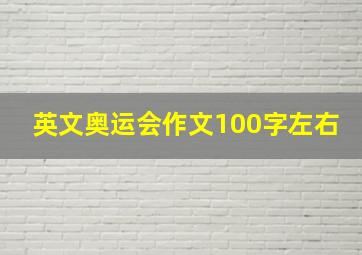 英文奥运会作文100字左右